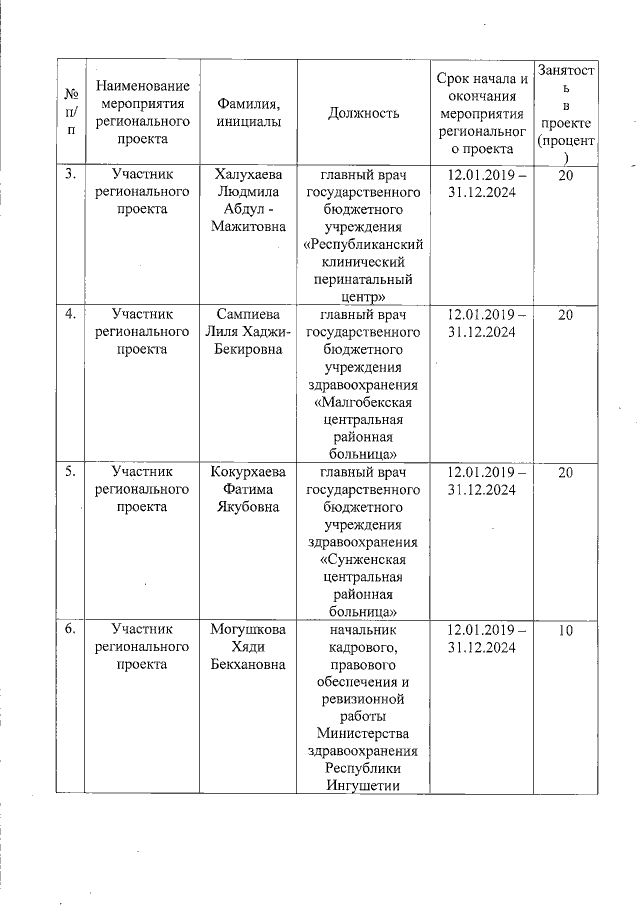 | № п/п | Наименование мероприятия регионального проекта | Фамилия, инициалы | Должность | Срок начала и окончания мероприятия регионального проекта | Занятость в проекте (процент) |
|---|---|---|---|---|---|
| 3. | Участник регионального проекта | Халухаева Людмила Абдул - Мажитовна | главный врач государственного бюджетного учреждения «Республиканский клинический перинатальный центр» | 12.01.2019 – 31.12.2024 | 20 |
| 4. | Участник регионального проекта | Сампиева Лиля Хаджи-Бекировна | главный врач государственного бюджетного учреждения здравоохранения «Малгобекская центральная районная больница» | 12.01.2019 – 31.12.2024 | 20 |
| 5. | Участник регионального проекта | Кокурхаева Фатима Якубовна | главный врач государственного бюджетного учреждения здравоохранения «Сунженская центральная районная больница» | 12.01.2019 – 31.12.2024 | 20 |
| 6. | Участник регионального проекта | Могушкова Хяди Бекхановна | начальник кадрового, правового обеспечения и ревизионной работы Министерства здравоохранения Республики Ингушетии | 12.01.2019 – 31.12.2024 | 10 |